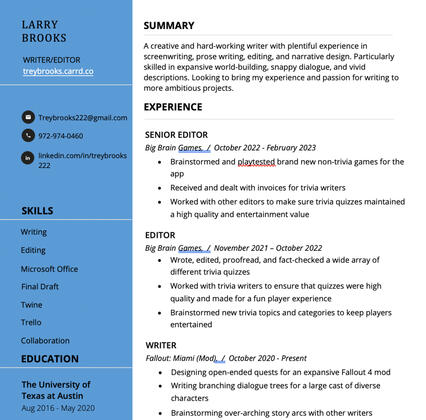 LARRY BROOKS

WRITER/EDITOR
treybrooks.carrd.co

Treybrooks222@gmail.com

972-974-0460

linkedin.com/in/treybrooks222

SKILLS

Writing

Editing

Microsoft Office

Final Draft

Twine

Trello

Collaboration

EDUCATION

The University of Texas at Austin
Aug 2016 - May 2020

SUMMARY

A creative and hard-working writer with plentiful experience in screenwriting, prose writing, editing, and narrative design. Particularly skilled in expansive world-building, snappy dialogue, and vivid descriptions. Looking to bring my experience and passion for writing to more ambitious projects.

EXPERIENCE

SENIOR EDITOR
Big Brain Games, / October 2022 - February 2023
- Brainstormed and playtested brand new non-trivia games for the app
- Received and dealt with invoices for trivia writers
- Worked with other editors to make sure trivia quizzes maintained a high quality and entertainment value

EDITOR
Big Brain Games, / November 2021 – October 2022
- Wrote, edited, proofread, and fact-checked a wide array of different trivia quizzes
- Worked with trivia writers to ensure that quizzes were high quality and made for a fun player experience
- Brainstormed new trivia topics and categories to keep players entertained

WRITER
Fallout: Miami (Mod), / October 2020 - Present
- Designing open-ended quests for an expansive Fallout 4 mod
- Writing branching dialogue trees for a large cast of diverse characters
- Brainstorming over-arching story arcs with other writers